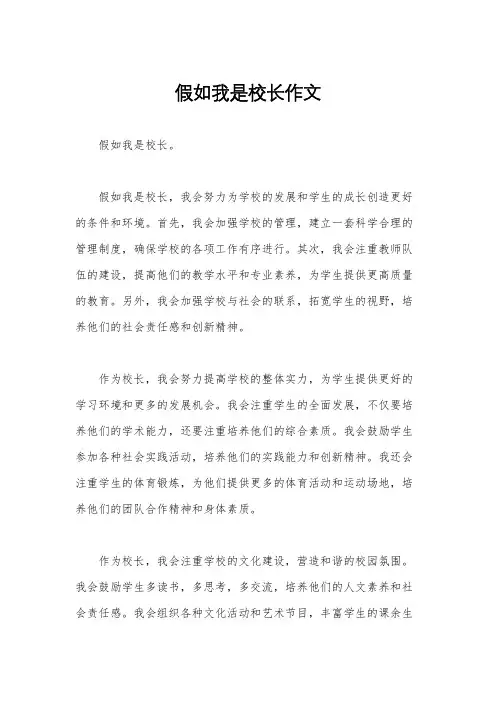 假如我是校长作文

假如我是校长。

假如我是校长，我会努力为学校的发展和学生的成长创造更好的条件和环境。首先，我会加强学校的管理，建立一套科学合理的管理制度，确保学校的各项工作有序进行。其次，我会注重教师队伍的建设，提高他们的教学水平和专业素养，为学生提供更高质量的教育。另外，我会加强学校与社会的联系，拓宽学生的视野，培养他们的社会责任感和创新精神。

作为校长，我会努力提高学校的整体实力，为学生提供更好的学习环境和更多的发展机会。我会注重学生的全面发展，不仅要培养他们的学术能力，还要注重培养他们的综合素质。我会鼓励学生参加各种社会实践活动，培养他们的实践能力和创新精神。我还会注重学生的体育锻炼，为他们提供更多的体育活动和运动场地，培养他们的团队合作精神和身体素质。

作为校长，我会注重学校的文化建设，营造和谐的校园氛围。我会鼓励学生多读书，多思考，多交流，培养他们的人文素养和社会责任感。我会组织各种文化活动和艺术节目，丰富学生的课余生